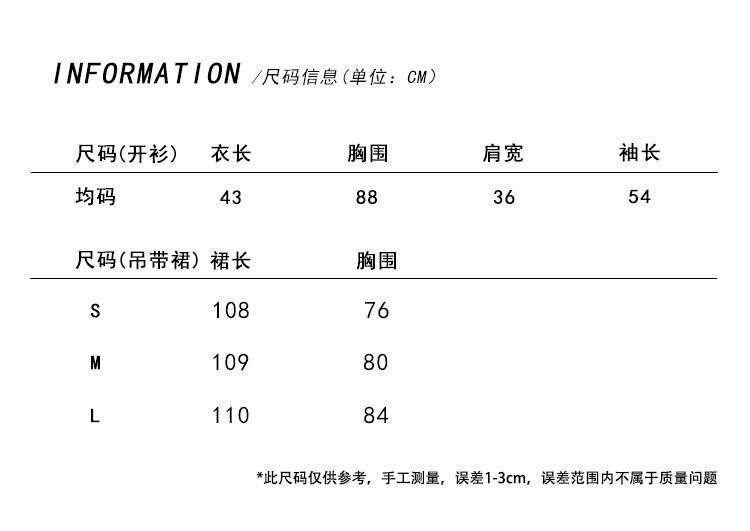 INFORMATION /尺码信息(单位：CM)

| 尺码(开衫) | 衣长 | 胸围 | 肩宽 | 袖长 |
|---|---|---|---|---|
| 均码 | 43 | 88 | 36 | 54 |

| 尺码(吊带裙) | 裙长 | 胸围 |
|---|---|---|
| S | 108 | 76 |
| M | 109 | 80 |
| L | 110 | 84 |

*此尺码仅供参考，手工测量，误差1-3cm，误差范围内不属于质量问题